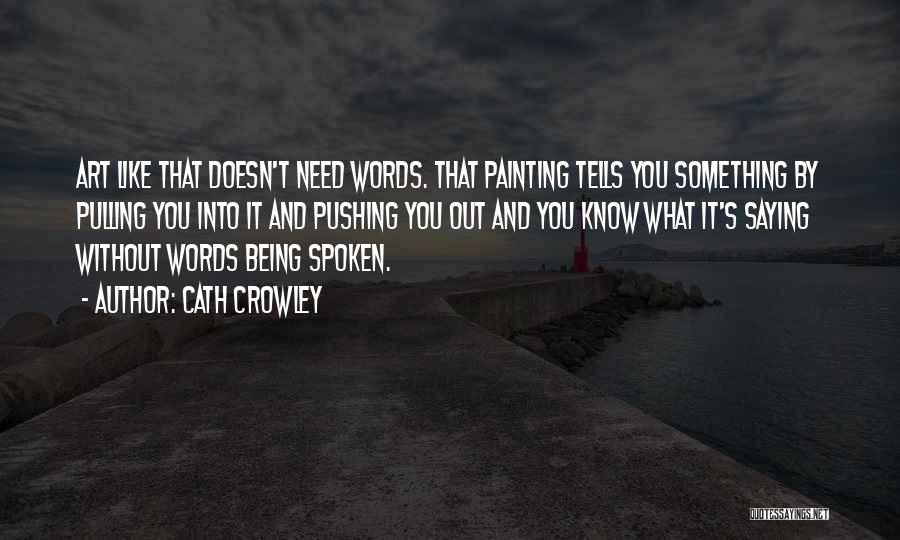 ART LIKE THAT DOESN'T NEED WORDS. THAT PAINTING TELLS YOU SOMETHING BY PULLING YOU INTO IT AND PUSHING YOU OUT AND YOU KNOW WHAT IT'S SAYING WITHOUT WORDS BEING SPOKEN.

- AUTHOR: CATH CROWLEY

QUOTESSAYINGS.NET